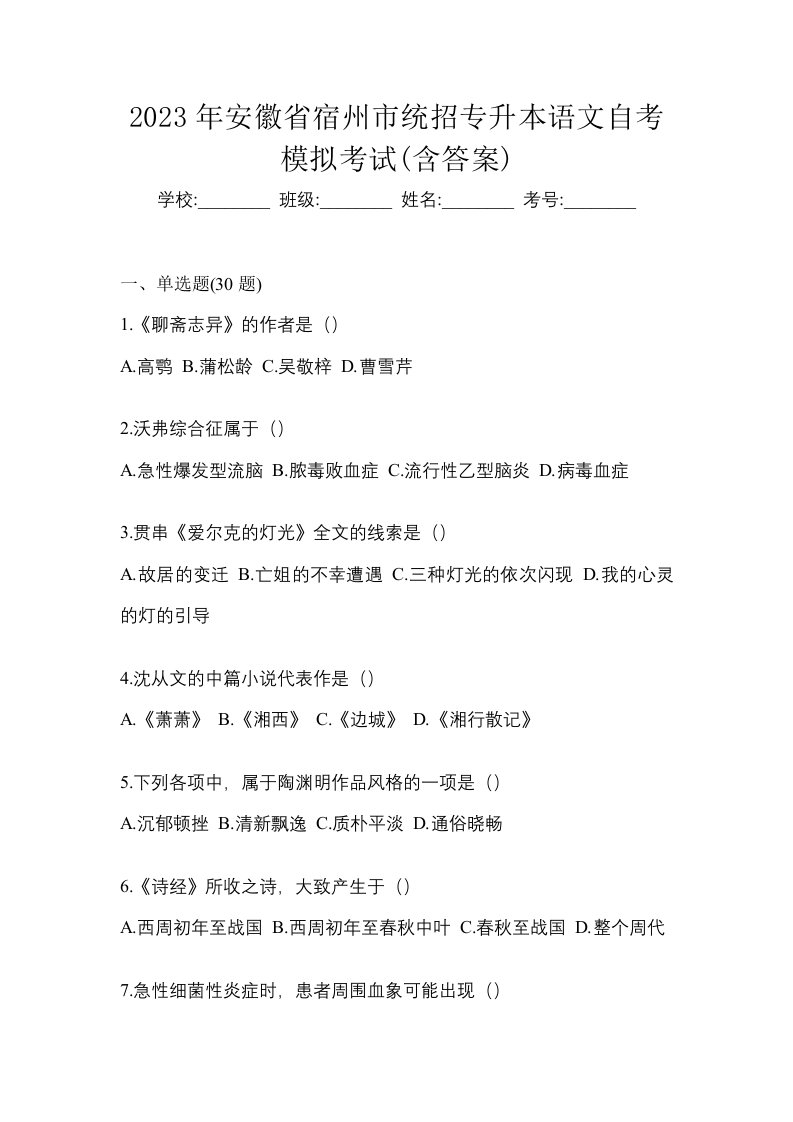 2023 年安徽省宿州市统招专升本语文自考模拟考试(含答案)

学校:________ 班级:________ 姓名:________ 考号:________

一、单选题(30 题)

1.《聊斋志异》的作者是（）

A.高鹗 B.蒲松龄 C.吴敬梓 D.曹雪芹

2.沃弗综合征属于（）

A.急性爆发型流脑 B.脓毒败血症 C.流行性乙型脑炎 D.病毒血症

3.贯串《爱尔克的灯光》全文的线索是（）

A.故居的变迁 B.亡姐的不幸遭遇 C.三种灯光的依次闪现 D.我的心灵的灯的引导

4.沈从文的中篇小说代表作是（）

A.《萧萧》 B.《湘西》 C.《边城》 D.《湘行散记》

5.下列各项中，属于陶渊明作品风格的一项是（）

A.沉郁顿挫 B.清新飘逸 C.质朴平淡 D.通俗晓畅

6.《诗经》所收之诗，大致产生于（）

A.西周初年至战国 B.西周初年至春秋中叶 C.春秋至战国 D.整个周代

7.急性细菌性炎症时，患者周围血象可能出现（）